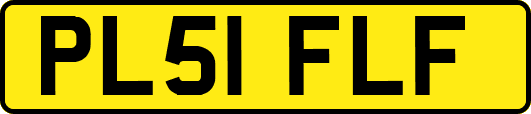 PL51 FLF